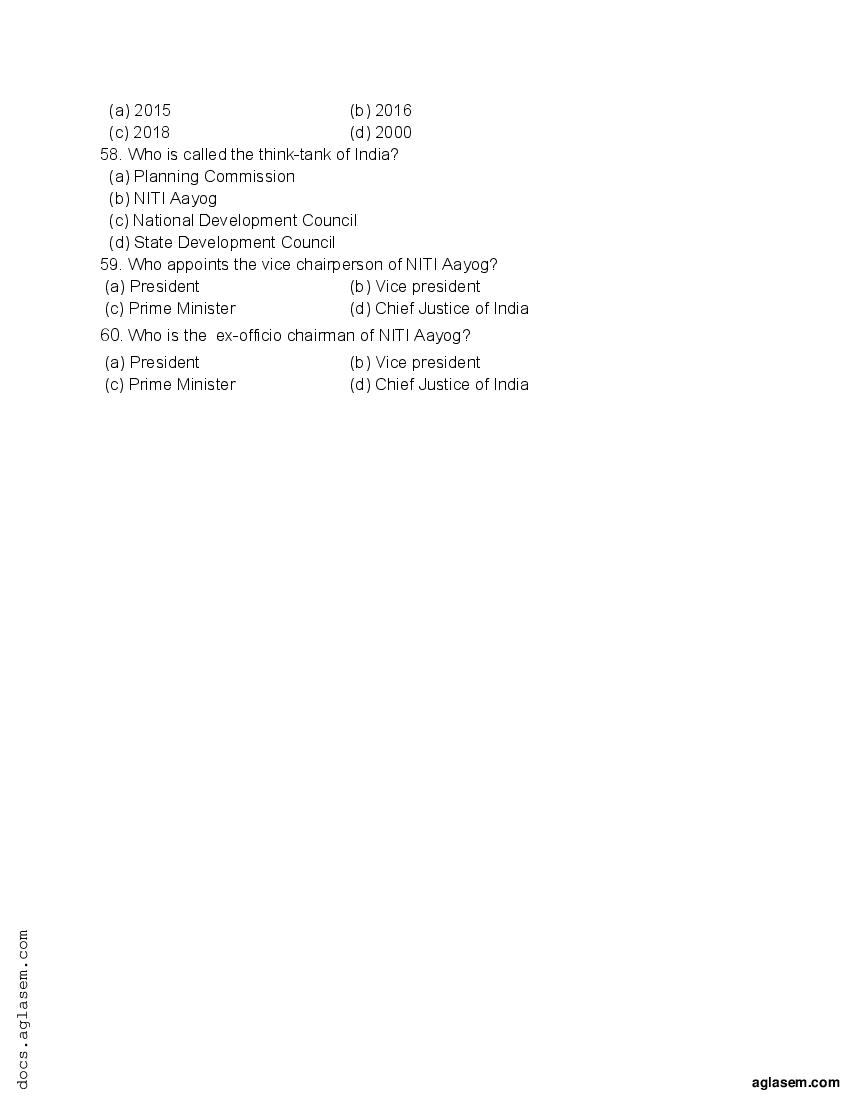 (a) 2015 (b) 2016
(c) 2018 (d) 2000

58. Who is called the think-tank of India?
(a) Planning Commission
(b) NITI Aayog
(c) National Development Council
(d) State Development Council

59. Who appoints the vice chairperson of NITI Aayog?
(a) President (b) Vice president
(c) Prime Minister (d) Chief Justice of India

60. Who is the ex-officio chairman of NITI Aayog?
(a) President (b) Vice president
(c) Prime Minister (d) Chief Justice of India

docs.aglasem.com

aglasem.com